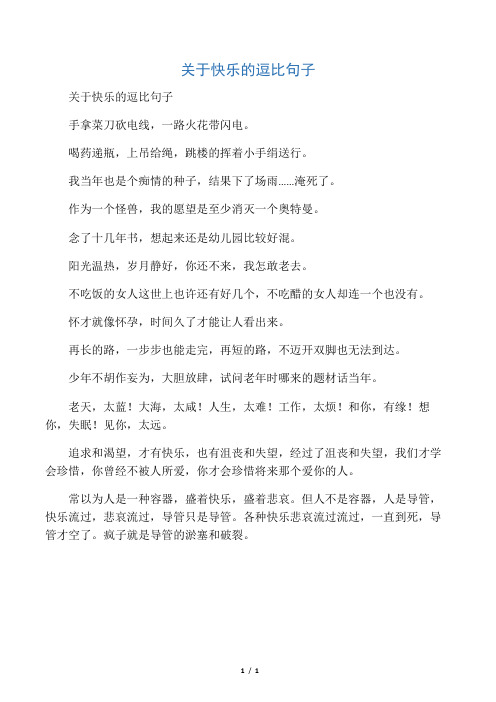 关于快乐的逗比句子

关于快乐的逗比句子

手拿菜刀砍电线，一路火花带闪电。

喝药递瓶，上吊给绳，跳楼的挥着小手绢送行。

我当年也是个痴情的种子，结果下了场雨......淹死了。

作为一个怪兽，我的愿望是至少消灭一个奥特曼。

念了十几年书，想起来还是幼儿园比较好混。

阳光温热，岁月静好，你还不来，我怎敢老去。

不吃饭的女人这世上也许还有好几个，不吃醋的女人却连一个也没有。

怀才就像怀孕，时间久了才能让人看出来。

再长的路，一步步也能走完，再短的路，不迈开双脚也无法到达。

少年不胡作妄为，大胆放肆，试问老年时哪来的题材话当年。

老天，太蓝！大海，太咸！人生，太难！工作，太烦！和你，有缘！想你，失眠！见你，太远。

追求和渴望，才有快乐，也有沮丧和失望，经过了沮丧和失望，我们才学会珍惜，你曾经不被人所爱，你才会珍惜将来那个爱你的人。

常以为人是一种容器，盛着快乐，盛着悲哀。但人不是容器，人是导管，快乐流过，悲哀流过，导管只是导管。各种快乐悲哀流过流过，一直到死，导管才空了。疯子就是导管的淤塞和破裂。

1 / 1